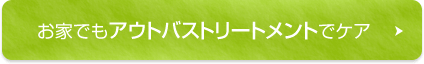 お家でもアウトバストリートメントでケア